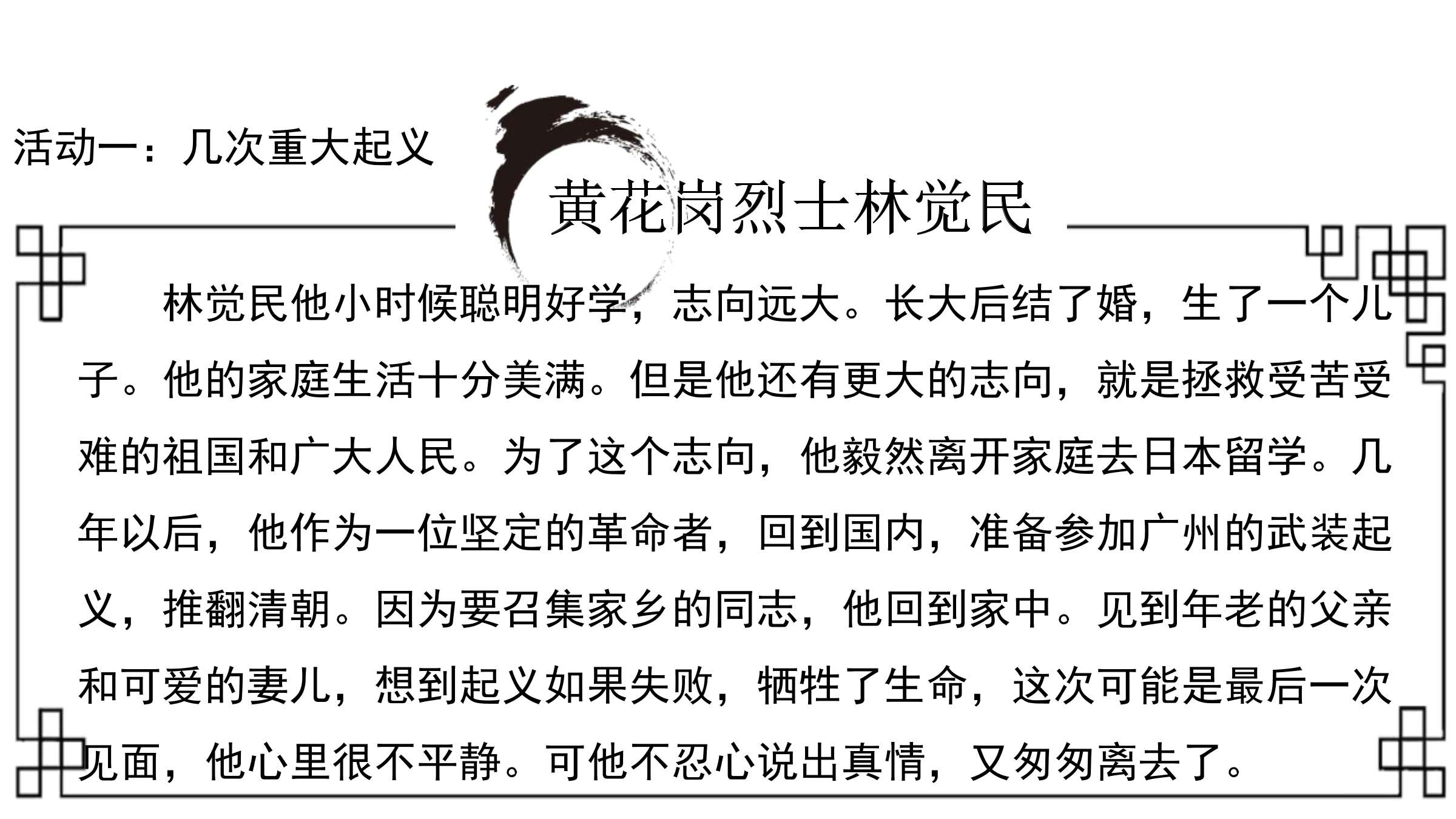 活动一：几次重大起义

黄花岗烈士林觉民

林觉民他小时候聪明好学，志向远大。长大后结了婚，生了一个儿子。他的家庭生活十分美满。但是他还有更大的志向，就是拯救受苦受难的祖国和广大人民。为了这个志向，他毅然离开家庭去日本留学。几年以后，他作为一位坚定的革命者，回到国内，准备参加广州的武装起义，推翻清朝。因为要召集家乡的同志，他回到家中。见到年老的父亲和可爱的妻儿，想到起义如果失败，牺牲了生命，这次可能是最后一次见面，他心里很不平静。可他不忍心说出真情，又匆匆离去了。